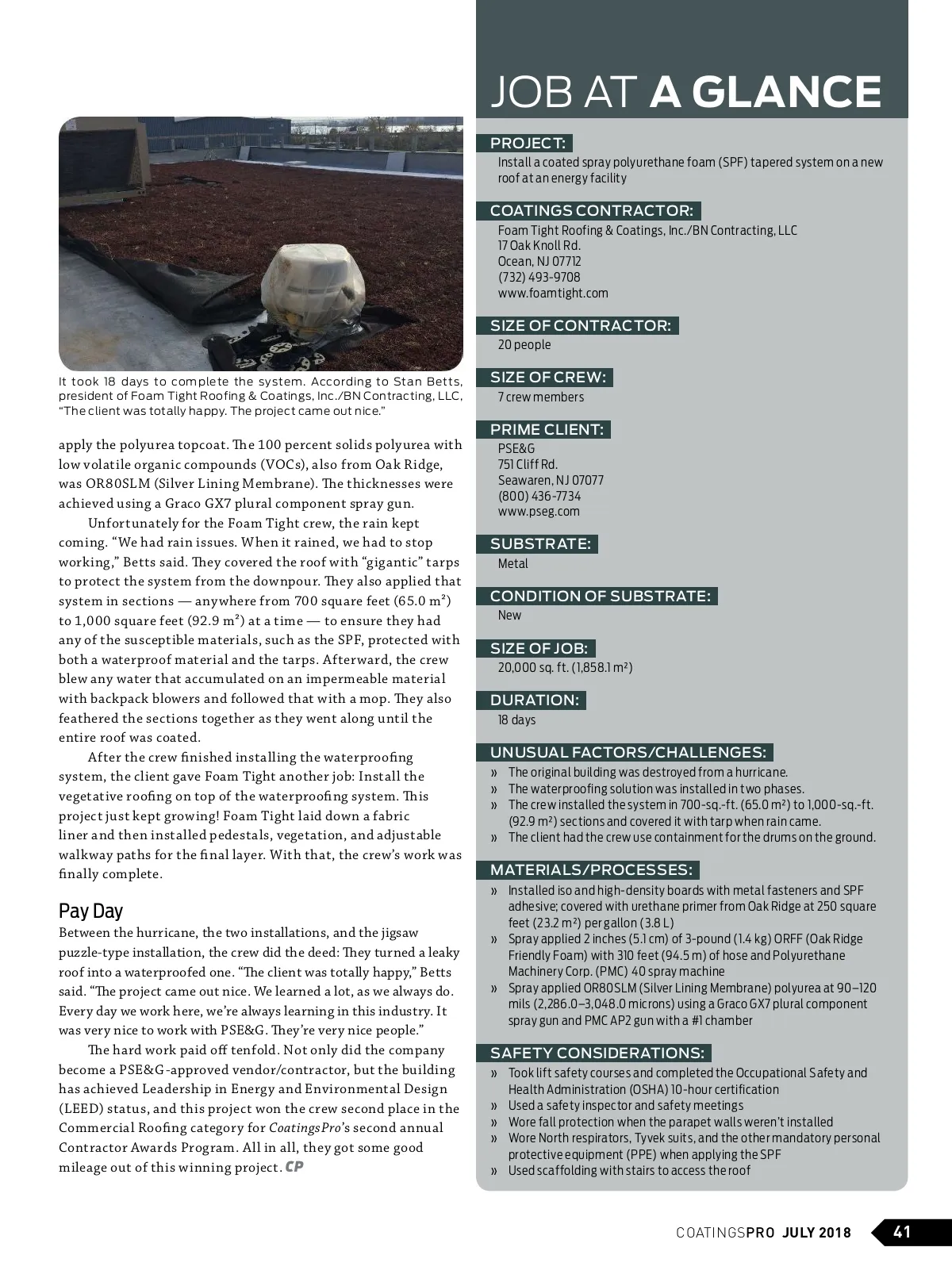 It took 18 days to complete the system. According to Stan Betts, president of Foam Tight Roofing & Coatings, Inc./BN Contracting, LLC, "The client was totally happy. The project came out nice."

apply the polyurea topcoat. The 100 percent solids polyurea with low volatile organic compounds (VOCs), also from Oak Ridge, was OR80SLM (Silver Lining Membrane). The thicknesses were achieved using a Graco GX7 plural component spray gun.

Unfortunately for the Foam Tight crew, the rain kept coming. "We had rain issues. When it rained, we had to stop working," Betts said. They covered the roof with "gigantic" tarps to protect the system from the downpour. They also applied that system in sections — anywhere from 700 square feet (65.0 m²) to 1,000 square feet (92.9 m²) at a time — to ensure they had any of the susceptible materials, such as the SPF, protected with both a waterproof material and the tarps. Afterward, the crew blew any water that accumulated on an impermeable material with backpack blowers and followed that with a mop. They also feathered the sections together as they went along until the entire roof was coated.

After the crew finished installing the waterproofing system, the client gave Foam Tight another job: Install the vegetative roofing on top of the waterproofing system. This project just kept growing! Foam Tight laid down a fabric liner and then installed pedestals, vegetation, and adjustable walkway paths for the final layer. With that, the crew's work was finally complete.

Pay Day
Between the hurricane, the two installations, and the jigsaw puzzle-type installation, the crew did the deed: They turned a leaky roof into a waterproofed one. "The client was totally happy," Betts said. "The project came out nice. We learned a lot, as we always do. Every day we work here, we're always learning in this industry. It was very nice to work with PSE&G. They're very nice people."

The hard work paid off tenfold. Not only did the company become a PSE&G-approved vendor/contractor, but the building has achieved Leadership in Energy and Environmental Design (LEED) status, and this project won the crew second place in the Commercial Roofing category for CoatingsPro's second annual Contractor Awards Program. All in all, they got some good mileage out of this winning project. CP

JOB AT A GLANCE

PROJECT:
Install a coated spray polyurethane foam (SPF) tapered system on a new roof at an energy facility

COATINGS CONTRACTOR:
Foam Tight Roofing & Coatings, Inc./BN Contracting, LLC
17 Oak Knoll Rd.
Ocean, NJ 07712
(732) 493-9708
www.foamtight.com

SIZE OF CONTRACTOR:
20 people

SIZE OF CREW:
7 crew members

PRIME CLIENT:
PSE&G
751 Cliff Rd.
Seawaren, NJ 07077
(800) 436-7734
www.pseg.com

SUBSTRATE:
Metal

CONDITION OF SUBSTRATE:
New

SIZE OF JOB:
20,000 sq. ft. (1,858.1 m²)

DURATION:
18 days

UNUSUAL FACTORS/CHALLENGES:
» The original building was destroyed from a hurricane.
» The waterproofing solution was installed in two phases.
» The crew installed the system in 700-sq.-ft. (65.0 m²) to 1,000-sq.-ft. (92.9 m²) sections and covered it with tarp when rain came.
» The client had the crew use containment for the drums on the ground.

MATERIALS/PROCESSES:
» Installed iso and high-density boards with metal fasteners and SPF adhesive; covered with urethane primer from Oak Ridge at 250 square feet (23.2 m²) per gallon (3.8 L)
» Spray applied 2 inches (5.1 cm) of 3-pound (1.4 kg) ORFF (Oak Ridge Friendly Foam) with 310 feet (94.5 m) of hose and Polyurethane Machinery Corp. (PMC) 40 spray machine
» Spray applied OR80SLM (Silver Lining Membrane) polyurea at 90–120 mils (2,286.0–3,048.0 microns) using a Graco GX7 plural component spray gun and PMC AP2 gun with a #1 chamber

SAFETY CONSIDERATIONS:
» Took lift safety courses and completed the Occupational Safety and Health Administration (OSHA) 10-hour certification
» Used a safety inspector and safety meetings
» Wore fall protection when the parapet walls weren't installed
» Wore North respirators, Tyvek suits, and the other mandatory personal protective equipment (PPE) when applying the SPF
» Used scaffolding with stairs to access the roof

COATINGSPRO JULY 2018 41